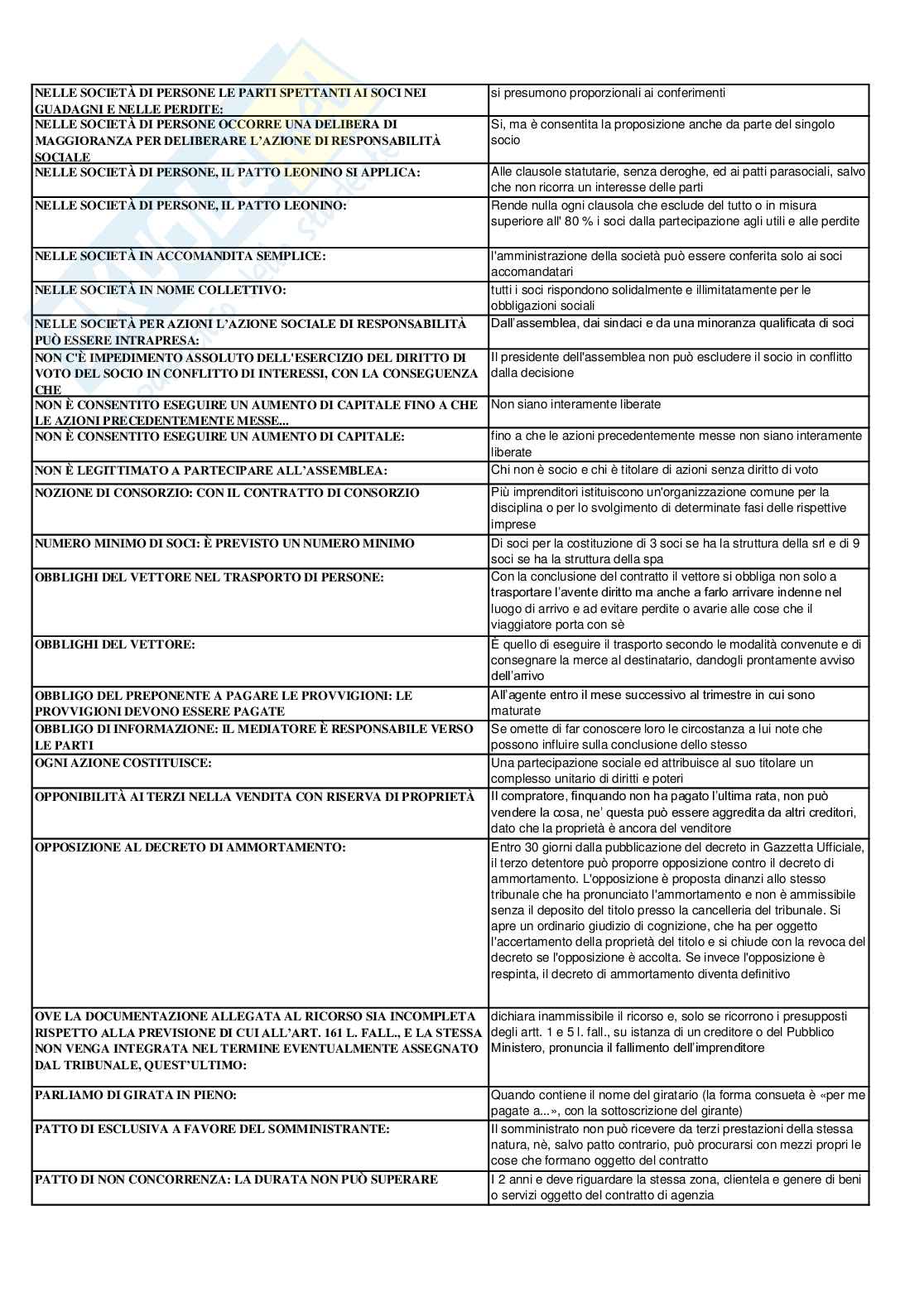 | | |
|---|---|
| NELLE SOCIETÀ DI PERSONE LE PARTI SPETTANTI AI SOCI NEI GUADAGNI E NELLE PERDITE: | si presumono proporzionali ai conferimenti |
| NELLE SOCIETÀ DI PERSONE OCCORRE UNA DELIBERA DI MAGGIORANZA PER DELIBERARE L'AZIONE DI RESPONSABILITÀ SOCIALE | Si, ma è consentita la proposizione anche da parte del singolo socio |
| NELLE SOCIETÀ DI PERSONE, IL PATTO LEONINO SI APPLICA: | Alle clausole statutarie, senza deroghe, ed ai patti parasociali, salvo che non ricorra un interesse delle parti |
| NELLE SOCIETÀ DI PERSONE, IL PATTO LEONINO: | Rende nulla ogni clausola che esclude del tutto o in misura superiore all' 80 % i soci dalla partecipazione agli utili e alle perdite |
| NELLE SOCIETÀ IN ACCOMANDITA SEMPLICE: | l'amministrazione della società può essere conferita solo ai soci accomandatari |
| NELLE SOCIETÀ IN NOME COLLETTIVO: | tutti i soci rispondono solidalmente e illimitatamente per le obbligazioni sociali |
| NELLE SOCIETÀ PER AZIONI L'AZIONE SOCIALE DI RESPONSABILITÀ PUÒ ESSERE INTRAPRESA: | Dall'assemblea, dai sindaci e da una minoranza qualificata di soci |
| NON C'È IMPEDIMENTO ASSOLUTO DELL'ESERCIZIO DEL DIRITTO DI VOTO DEL SOCIO IN CONFLITTO DI INTERESSI, CON LA CONSEGUENZA CHE | Il presidente dell'assemblea non può escludere il socio in conflitto dalla decisione |
| NON È CONSENTITO ESEGUIRE UN AUMENTO DI CAPITALE FINO A CHE LE AZIONI PRECEDENTEMENTE MESSE... | Non siano interamente liberate |
| NON È CONSENTITO ESEGUIRE UN AUMENTO DI CAPITALE: | fino a che le azioni precedentemente messe non siano interamente liberate |
| NON È LEGITTIMATO A PARTECIPARE ALL'ASSEMBLEA: | Chi non è socio e chi è titolare di azioni senza diritto di voto |
| NOZIONE DI CONSORZIO: CON IL CONTRATTO DI CONSORZIO | Più imprenditori istituiscono un'organizzazione comune per la disciplina o per lo svolgimento di determinate fasi delle rispettive imprese |
| NUMERO MINIMO DI SOCI: È PREVISTO UN NUMERO MINIMO | Di soci per la costituzione di 3 soci se ha la struttura della srl e di 9 soci se ha la struttura della spa |
| OBBLIGHI DEL VETTORE NEL TRASPORTO DI PERSONE: | Con la conclusione del contratto il vettore si obbliga non solo a trasportare l'avente diritto ma anche a farlo arrivare indenne nel luogo di arrivo e ad evitare perdite o avarie alle cose che il viaggiatore porta con sè |
| OBBLIGHI DEL VETTORE: | È quello di eseguire il trasporto secondo le modalità convenute e di consegnare la merce al destinatario, dandogli prontamente avviso dell'arrivo |
| OBBLIGO DEL PREPONENTE A PAGARE LE PROVVIGIONI: LE PROVVIGIONI DEVONO ESSERE PAGATE | All'agente entro il mese successivo al trimestre in cui sono maturate |
| OBBLIGO DI INFORMAZIONE: IL MEDIATORE È RESPONSABILE VERSO LE PARTI | Se omette di far conoscere loro le circostanza a lui note che possono influire sulla conclusione dello stesso |
| OGNI AZIONE COSTITUISCE: | Una partecipazione sociale ed attribuisce al suo titolare un complesso unitario di diritti e poteri |
| OPPONIBILITÀ AI TERZI NELLA VENDITA CON RISERVA DI PROPRIETÀ | Il compratore, finquando non ha pagato l'ultima rata, non può vendere la cosa, ne' questa può essere aggredita da altri creditori, dato che la proprietà è ancora del venditore |
| OPPOSIZIONE AL DECRETO DI AMMORTAMENTO: | Entro 30 giorni dalla pubblicazione del decreto in Gazzetta Ufficiale, il terzo detentore può proporre opposizione contro il decreto di ammortamento. L'opposizione è proposta dinanzi allo stesso tribunale che ha pronunciato l'ammortamento e non è ammissibile senza il deposito del titolo presso la cancelleria del tribunale. Si apre un ordinario giudizio di cognizione, che ha per oggetto l'accertamento della proprietà del titolo e si chiude con la revoca del decreto se l'opposizione è accolta. Se invece l'opposizione è respinta, il decreto di ammortamento diventa definitivo |
| OVE LA DOCUMENTAZIONE ALLEGATA AL RICORSO SIA INCOMPLETA RISPETTO ALLA PREVISIONE DI CUI ALL'ART. 161 L. FALL., E LA STESSA NON VENGA INTEGRATA NEL TERMINE EVENTUALMENTE ASSEGNATO DAL TRIBUNALE, QUEST'ULTIMO: | dichiara inammissibile il ricorso e, solo se ricorrono i presupposti degli artt. 1 e 5 l. fall., su istanza di un creditore o del Pubblico Ministero, pronuncia il fallimento dell'imprenditore |
| PARLIAMO DI GIRATA IN PIENO: | Quando contiene il nome del giratario (la forma consueta è «per me pagate a...», con la sottoscrizione del girante) |
| PATTO DI ESCLUSIVA A FAVORE DEL SOMMINISTRANTE: | Il somministrato non può ricevere da terzi prestazioni della stessa natura, nè, salvo patto contrario, può procurarsi con mezzi propri le cose che formano oggetto del contratto |
| PATTO DI NON CONCORRENZA: LA DURATA NON PUÒ SUPERARE | I 2 anni e deve riguardare la stessa zona, clientela e genere di beni o servizi oggetto del contratto di agenzia |